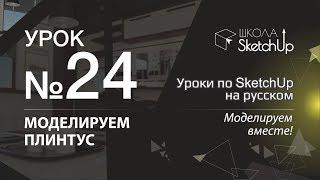 УРОК
№24

МОДЕЛИРУЕМ ПЛИНТУС

ШКОЛА SketchUp

Уроки по SketchUp на русском

Моделируем вместе!